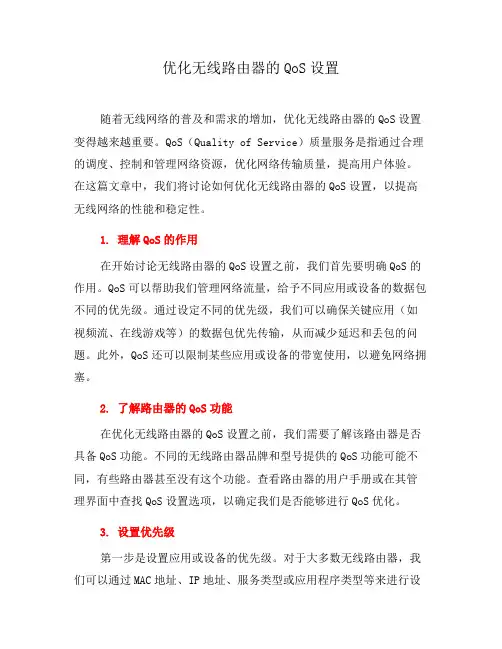 优化无线路由器的 QoS 设置

随着无线网络的普及和需求的增加，优化无线路由器的 QoS 设置变得越来越重要。QoS（Quality of Service）质量服务是指通过合理的调度、控制和管理网络资源，优化网络传输质量，提高用户体验。在这篇文章中，我们将讨论如何优化无线路由器的 QoS 设置，以提高无线网络的性能和稳定性。

1. 理解 QoS 的作用

在开始讨论无线路由器的 QoS 设置之前，我们首先要明确 QoS 的作用。QoS 可以帮助我们管理网络流量，给予不同应用或设备的数据包不同的优先级。通过设定不同的优先级，我们可以确保关键应用（如视频流、在线游戏等）的数据包优先传输，从而减少延迟和丢包的问题。此外，QoS 还可以限制某些应用或设备的带宽使用，以避免网络拥塞。

2. 了解路由器的 QoS 功能

在优化无线路由器的 QoS 设置之前，我们需要了解该路由器是否具备 QoS 功能。不同的无线路由器品牌和型号提供的 QoS 功能可能不同，有些路由器甚至没有这个功能。查看路由器的用户手册或在其管理界面中查找 QoS 设置选项，以确定我们是否能够进行 QoS 优化。

3. 设置优先级

第一步是设置应用或设备的优先级。对于大多数无线路由器，我们可以通过 MAC 地址、IP 地址、服务类型或应用程序类型等来进行设